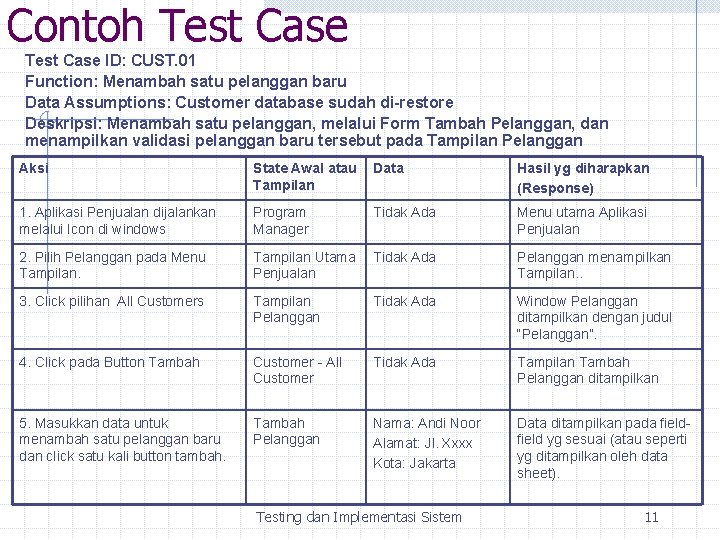 Contoh Test Case

Test Case ID: CUST.01
Function: Menambah satu pelanggan baru
Data Assumptions: Customer database sudah di-restore
Deskripsi: Menambah satu pelanggan, melalui Form Tambah Pelanggan, dan menampilkan validasi pelanggan baru tersebut pada Tampilan Pelanggan

| Aksi | State Awal atau Tampilan | Data | Hasil yg diharapkan (Response) |
|---|---|---|---|
| 1. Aplikasi Penjualan dijalankan melalui Icon di windows | Program Manager | Tidak Ada | Menu utama Aplikasi Penjualan |
| 2. Pilih Pelanggan pada Menu Tampilan. | Tampilan Utama Penjualan | Tidak Ada | Pelanggan menampilkan Tampilan.. |
| 3. Click pilihan All Customers | Tampilan Pelanggan | Tidak Ada | Window Pelanggan ditampilkan dengan judul "Pelanggan". |
| 4. Click pada Button Tambah | Customer - All Customer | Tidak Ada | Tampilan Tambah Pelanggan ditampilkan |
| 5. Masukkan data untuk menambah satu pelanggan baru dan click satu kali button tambah. | Tambah Pelanggan | Nama: Andi Noor Alamat: Jl. Xxxx Kota: Jakarta | Data ditampilkan pada field-field yg sesuai (atau seperti yg ditampilkan oleh data sheet). |

Testing dan Implementasi Sistem
11